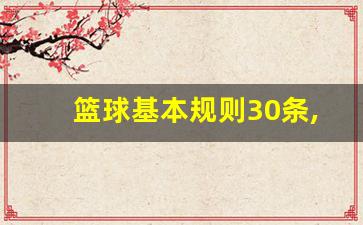 篮球基本规则30条,